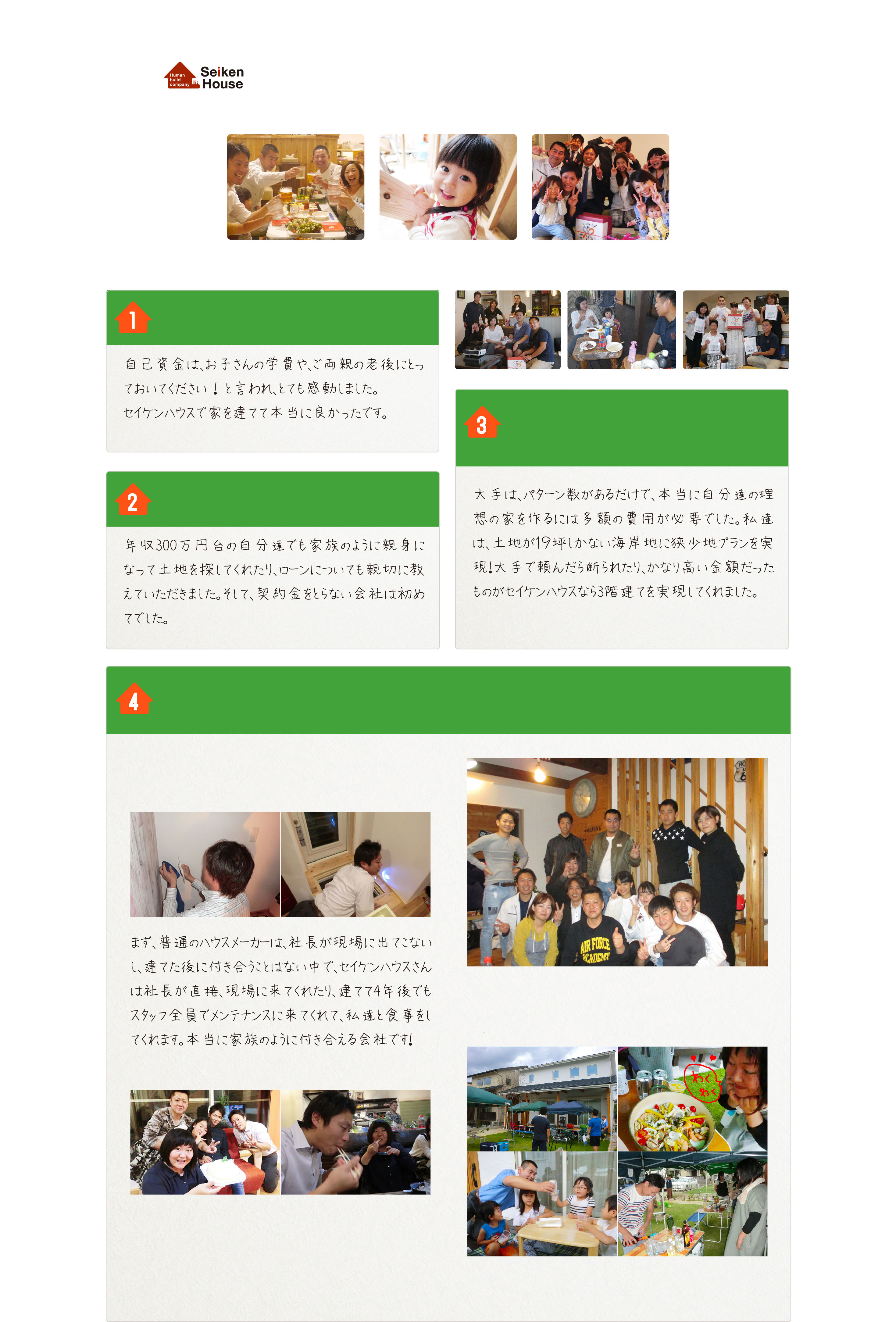 Human build company Seiken House

1

自己資金は、お子さんの学費や、ご両親の老後にとっておいてください！と言われ、とても感動しました。セイケンハウスで家を建てて本当に良かったです。

2

年収300万円台の自分達でも家族のように親身になって土地を探してくれたり、ローンについても親切に教えていただきました。そして、契約金をとらない会社は初めてでした。

3

大手は、パターン数があるだけで、本当に自分達の理想の家を作るには多額の費用が必要でした。私達は、土地が19坪しかない海岸地に狭少地プランを実現!大手で頼んだら断られたり、かなり高い金額だったものがセイケンハウスなら3階建てを実現してくれました。

4

まず、普通のハウスメーカーは、社長が現場に出てこないし、建てた後に付き合うことはない中で、セイケンハウスさんは社長が直接、現場に来てくれたり、建てて4年後でもスタッフ全員でメンテナンスに来てくれて、私達と食事をしてくれます。本当に家族のように付き合える会社です!

わくわく